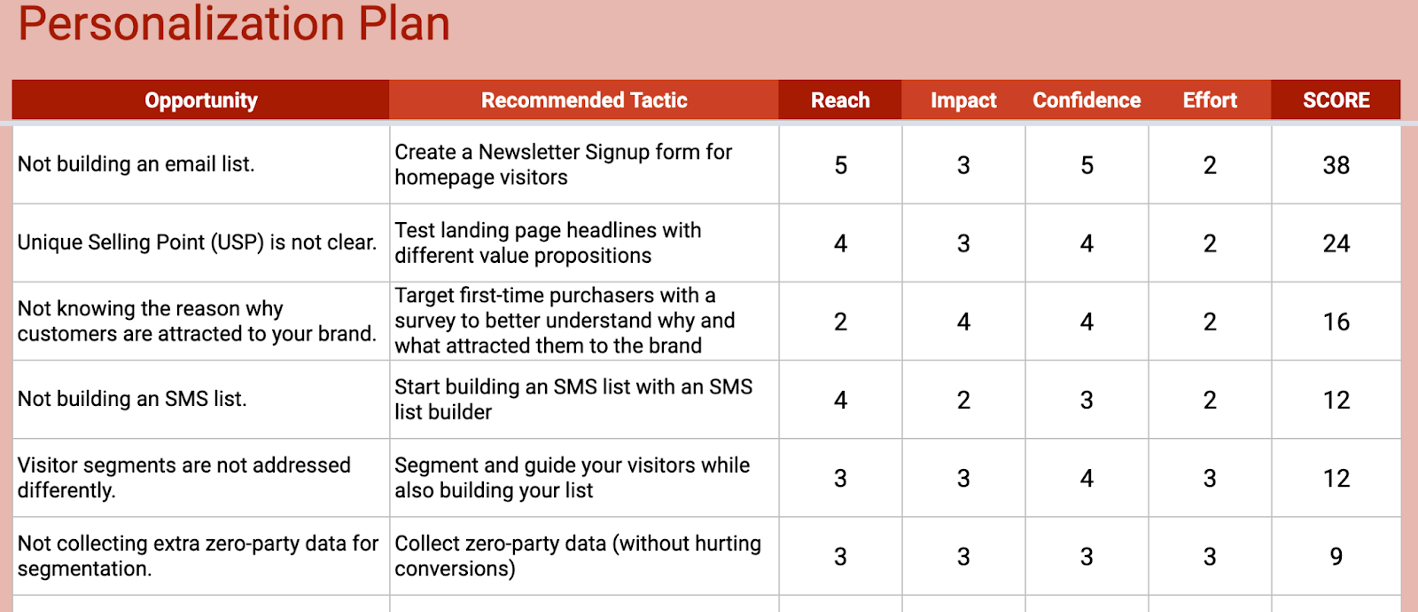 Personalization Plan

| Opportunity | Recommended Tactic | Reach | Impact | Confidence | Effort | SCORE |
|---|---|---|---|---|---|---|
| Not building an email list. | Create a Newsletter Signup form for homepage visitors | 5 | 3 | 5 | 2 | 38 |
| Unique Selling Point (USP) is not clear. | Test landing page headlines with different value propositions | 4 | 3 | 4 | 2 | 24 |
| Not knowing the reason why customers are attracted to your brand. | Target first-time purchasers with a survey to better understand why and what attracted them to the brand | 2 | 4 | 4 | 2 | 16 |
| Not building an SMS list. | Start building an SMS list with an SMS list builder | 4 | 2 | 3 | 2 | 12 |
| Visitor segments are not addressed differently. | Segment and guide your visitors while also building your list | 3 | 3 | 4 | 3 | 12 |
| Not collecting extra zero-party data for segmentation. | Collect zero-party data (without hurting conversions) | 3 | 3 | 3 | 3 | 9 |